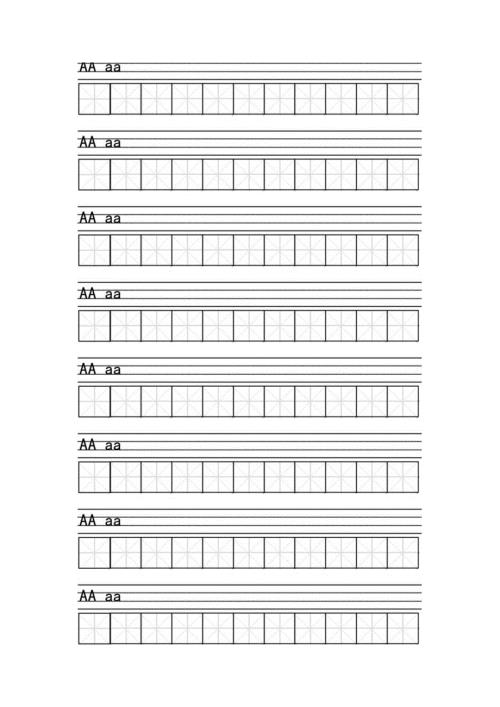 AA aa

AA aa

AA aa

AA aa

AA aa

AA aa

AA aa

AA aa